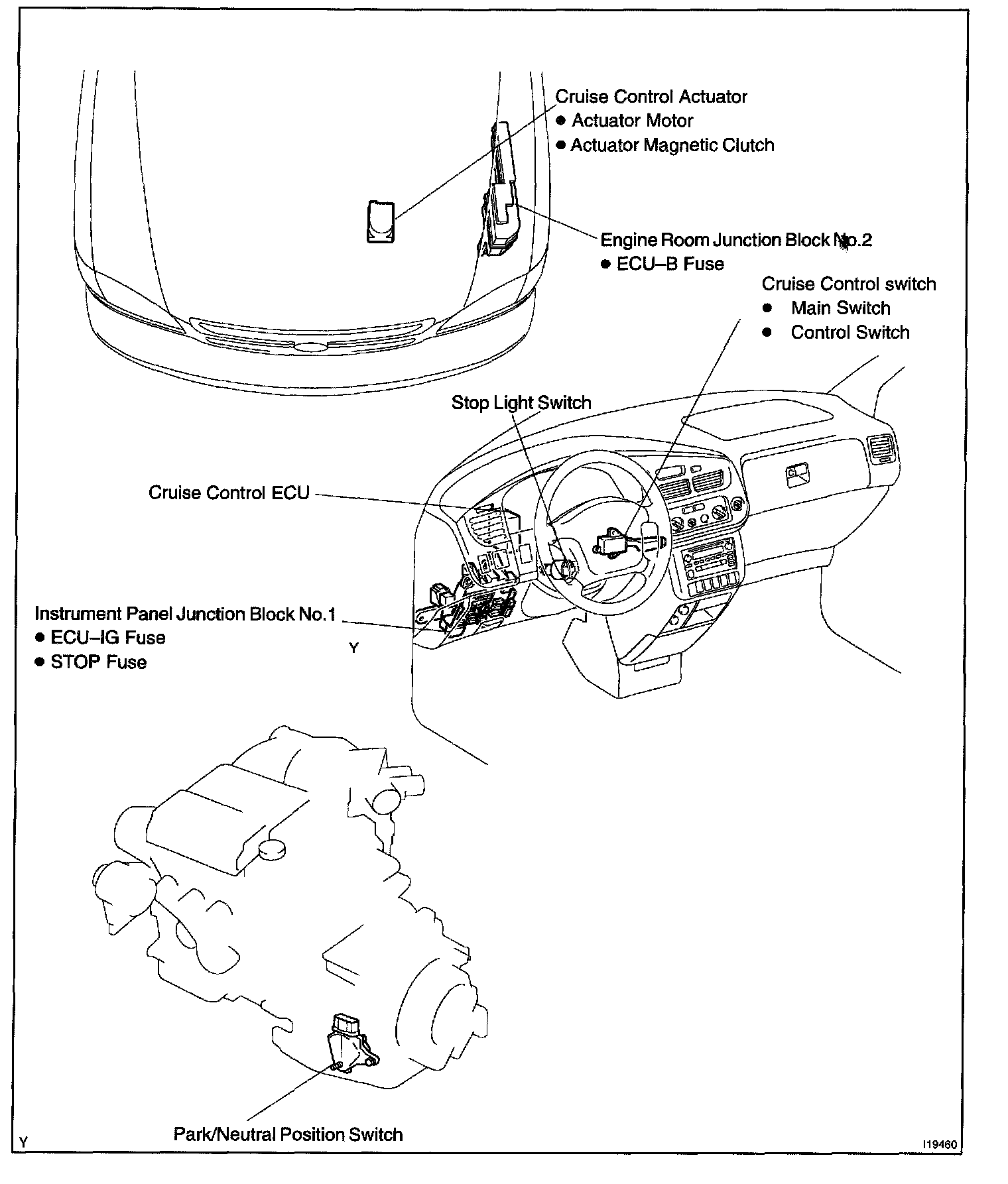 Cruise Control Actuator
● Actuator Motor
● Actuator Magnetic Clutch

Engine Room Junction Block No.2
● ECU–B Fuse

Cruise Control switch
● Main Switch
● Control Switch

Stop Light Switch

Cruise Control ECU

Instrument Panel Junction Block No.1
● ECU–IG Fuse
● STOP Fuse

Y

Park/Neutral Position Switch

Y

I19460